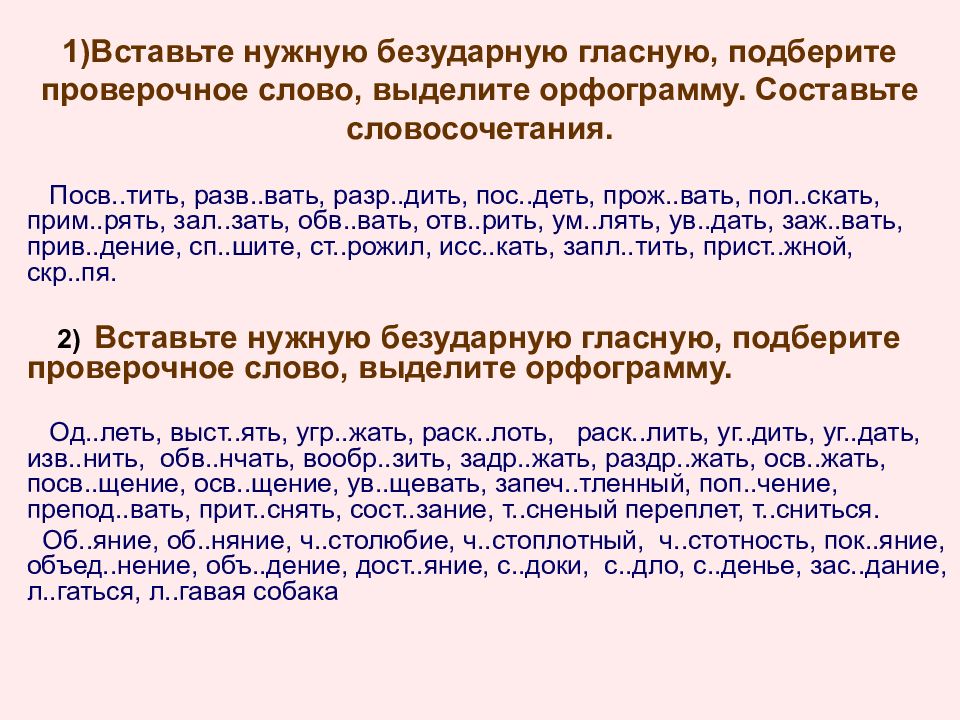 1)Вставьте нужную безударную гласную, подберите проверочное слово, выделите орфограмму. Составьте словосочетания.

Посв..тить, разв..вать, разр..дить, пос..деть, прож..вать, пол..скать, прим..рять, зал..зать, обв..вать, отв..рить, ум..лять, ув..дать, заж..вать, прив..дение, сп..шите, ст..рожил, исс..кать, запл..тить, прист..жной, скр..пя.

2) Вставьте нужную безударную гласную, подберите проверочное слово, выделите орфограмму.

Од..леть, выст..ять, угр..жать, раск..лоть, раск..лить, уг..дить, уг..дать, изв..нить, обв..нчать, вообр..зить, задр..жать, раздр..жать, осв..жать, посв..щение, осв..щение, ув..щевать, запеч..тленный, поп..чение, препод..вать, прит..снять, сост..зание, т..сненый переплет, т..сниться.

Об..яние, об..няние, ч..столюбие, ч..стоплотный, ч..стотность, пок..яние, объед..нение, объ..дение, дост..яние, с..доки, с..дло, с..денье, зас..дание, л..гаться, л..гавая собака